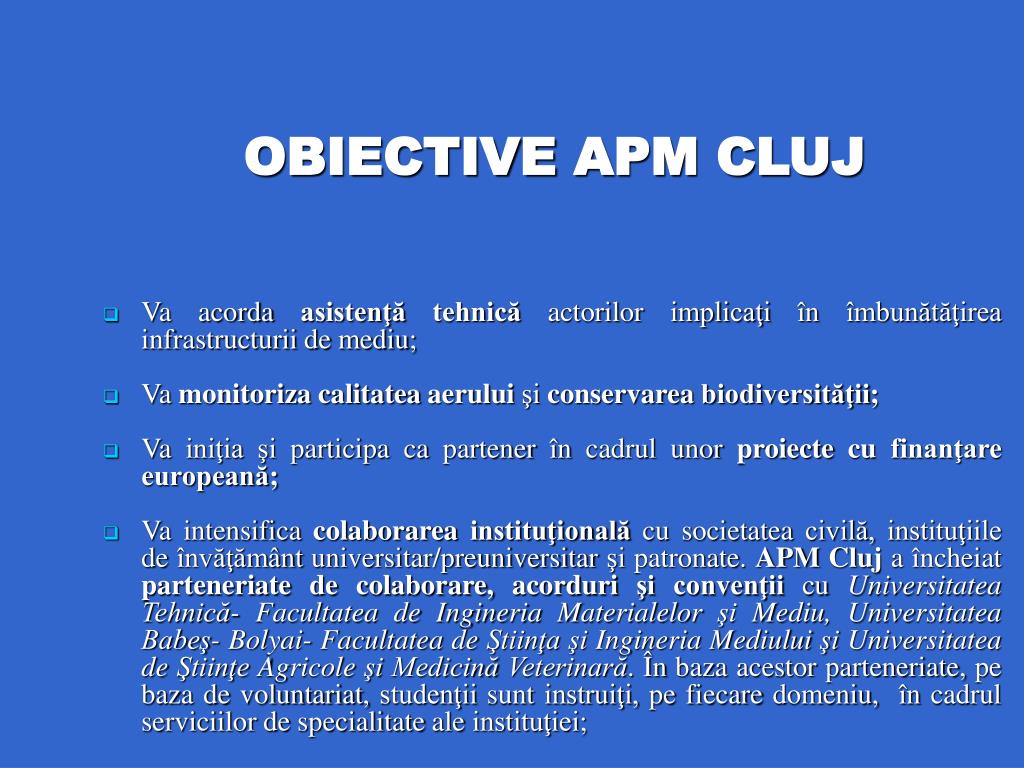 OBIECTIVE APM CLUJ

Va acorda asistenţă tehnică actorilor implicaţi în îmbunătăţirea infrastructurii de mediu;

Va monitoriza calitatea aerului şi conservarea biodiversităţii;

Va iniţia şi participa ca partener în cadrul unor proiecte cu finanţare europeană;

Va intensifica colaborarea instituţională cu societatea civilă, instituţiile de învăţământ universitar/preuniversitar şi patronate. APM Cluj a încheiat parteneriate de colaborare, acorduri şi convenţii cu Universitatea Tehnică- Facultatea de Ingineria Materialelor şi Mediu, Universitatea Babeş- Bolyai- Facultatea de Ştiinţa şi Ingineria Mediului şi Universitatea de Ştiinţe Agricole şi Medicină Veterinară. În baza acestor parteneriate, pe baza de voluntariat, studenţii sunt instruiţi, pe fiecare domeniu, în cadrul serviciilor de specialitate ale instituţiei;